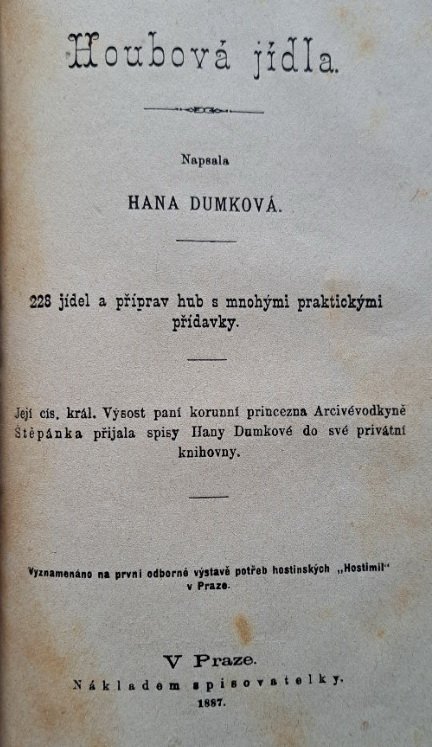 Houbová jídla.

Napsala

HANA DUMKOVÁ.

228 jídel a příprav hub s mnohými praktickými přídavky.

Její cís. král. Výsost paní korunní princezna Arcivévodkyně Štěpánka přijala spisy Hany Dumkové do své privátní knihovny.

Vyznamenáno na první odborné výstavě potřeb hostinských „Hostimil" v Praze.

V Praze.
Nákladem spisovatelky.
1887.